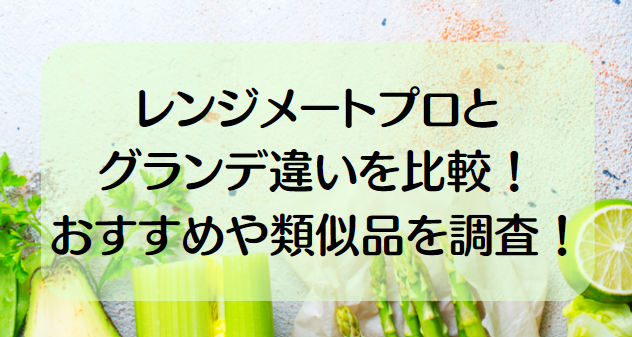 レンジメートプロと
グランデ違いを比較！
おすすめや類似品を調査！